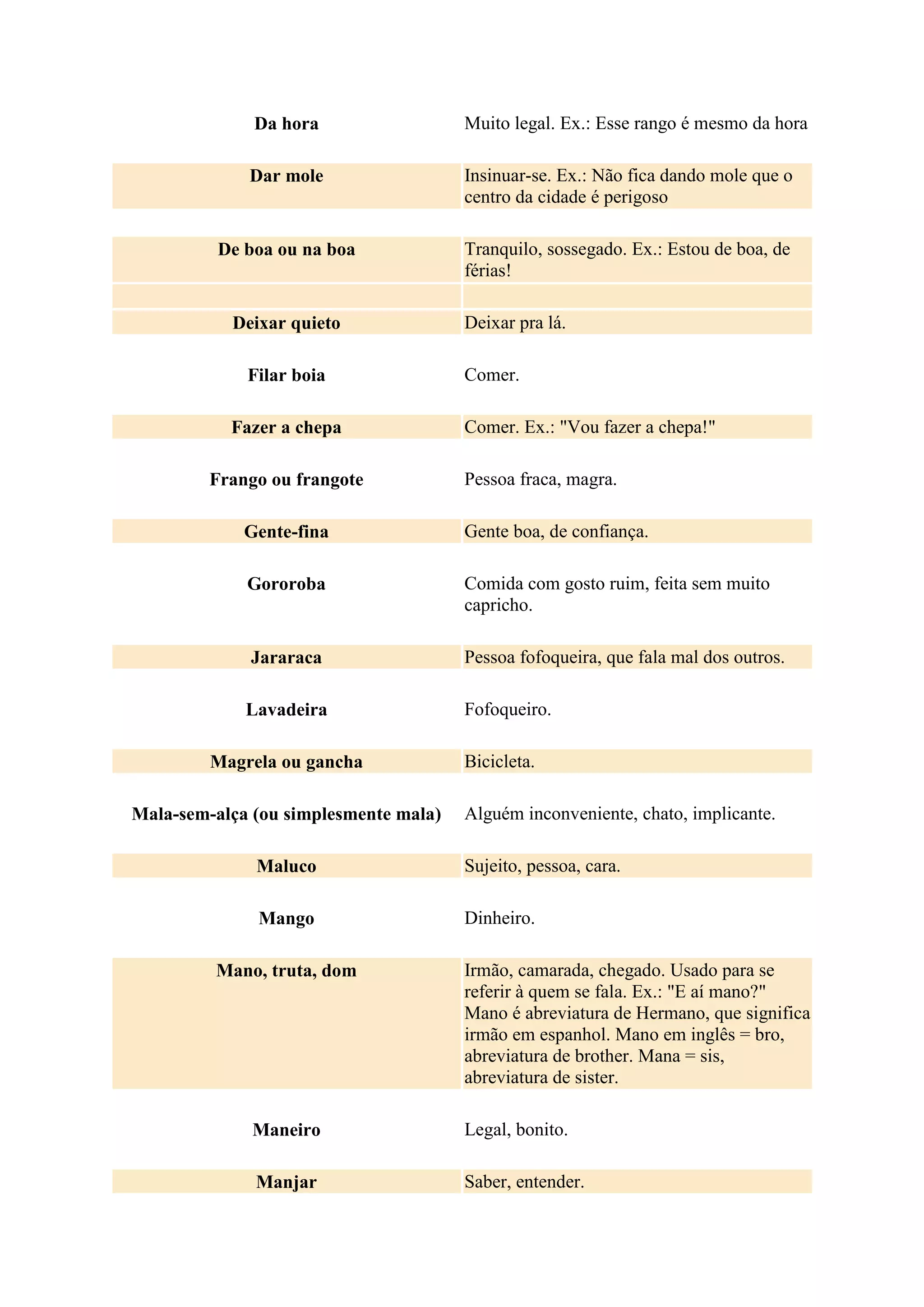 | | |
|---|---|
| **Da hora** | Muito legal. Ex.: Esse rango é mesmo da hora |
| **Dar mole** | Insinuar-se. Ex.: Não fica dando mole que o centro da cidade é perigoso |
| **De boa ou na boa** | Tranquilo, sossegado. Ex.: Estou de boa, de férias! |
| | |
| **Deixar quieto** | Deixar pra lá. |
| **Filar boia** | Comer. |
| **Fazer a chepa** | Comer. Ex.: "Vou fazer a chepa!" |
| **Frango ou frangote** | Pessoa fraca, magra. |
| **Gente-fina** | Gente boa, de confiança. |
| **Gororoba** | Comida com gosto ruim, feita sem muito capricho. |
| **Jararaca** | Pessoa fofoqueira, que fala mal dos outros. |
| **Lavadeira** | Fofoqueiro. |
| **Magrela ou gancha** | Bicicleta. |
| **Mala-sem-alça (ou simplesmente mala)** | Alguém inconveniente, chato, implicante. |
| **Maluco** | Sujeito, pessoa, cara. |
| **Mango** | Dinheiro. |
| **Mano, truta, dom** | Irmão, camarada, chegado. Usado para se referir à quem se fala. Ex.: "E aí mano?" Mano é abreviatura de Hermano, que significa irmão em espanhol. Mano em inglês = bro, abreviatura de brother. Mana = sis, abreviatura de sister. |
| **Maneiro** | Legal, bonito. |
| **Manjar** | Saber, entender. |